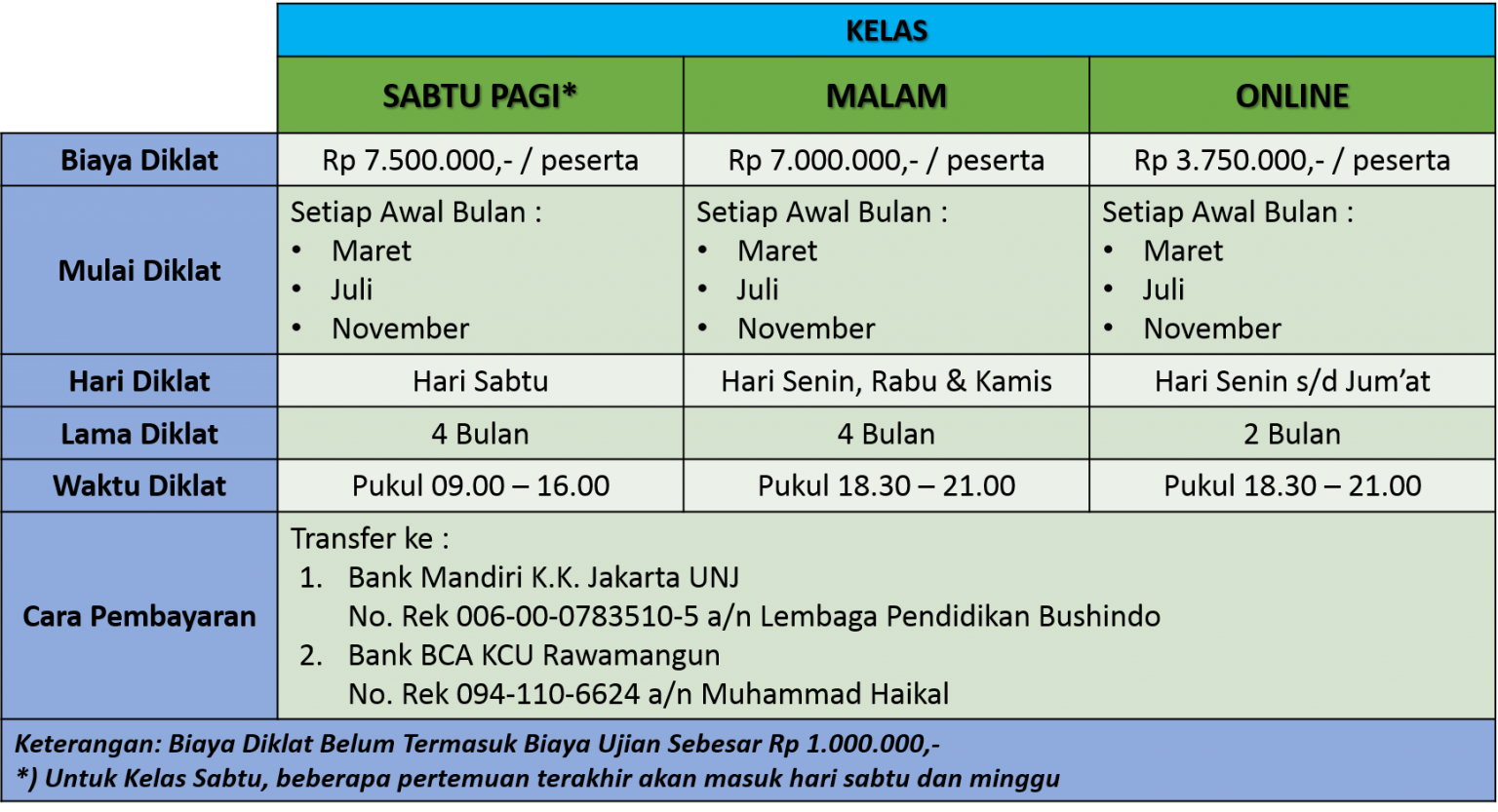 | | KELAS | | |
|---|---|---|---|
| | SABTU PAGI* | MALAM | ONLINE |
| Biaya Diklat | Rp 7.500.000,- / peserta | Rp 7.000.000,- / peserta | Rp 3.750.000,- / peserta |
| Mulai Diklat | Setiap Awal Bulan : • Maret • Juli • November | Setiap Awal Bulan : • Maret • Juli • November | Setiap Awal Bulan : • Maret • Juli • November |
| Hari Diklat | Hari Sabtu | Hari Senin, Rabu & Kamis | Hari Senin s/d Jum'at |
| Lama Diklat | 4 Bulan | 4 Bulan | 2 Bulan |
| Waktu Diklat | Pukul 09.00 – 16.00 | Pukul 18.30 – 21.00 | Pukul 18.30 – 21.00 |
| Cara Pembayaran | Transfer ke : 1. Bank Mandiri K.K. Jakarta UNJ No. Rek 006-00-0783510-5 a/n Lembaga Pendidikan Bushindo 2. Bank BCA KCU Rawamangun No. Rek 094-110-6624 a/n Muhammad Haikal | | |

Keterangan: Biaya Diklat Belum Termasuk Biaya Ujian Sebesar Rp 1.000.000,-
*) Untuk Kelas Sabtu, beberapa pertemuan terakhir akan masuk hari sabtu dan minggu